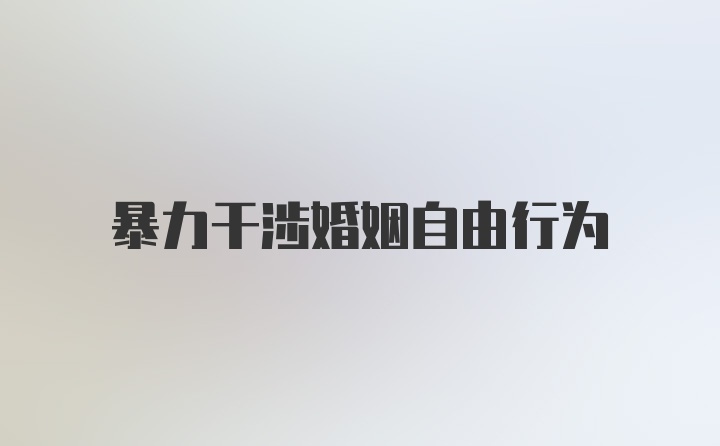 暴力干涉婚姻自由行为